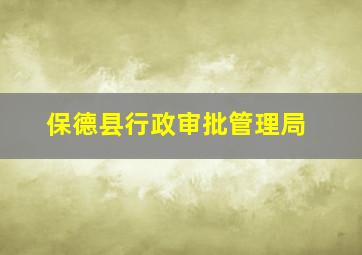 保德县行政审批管理局